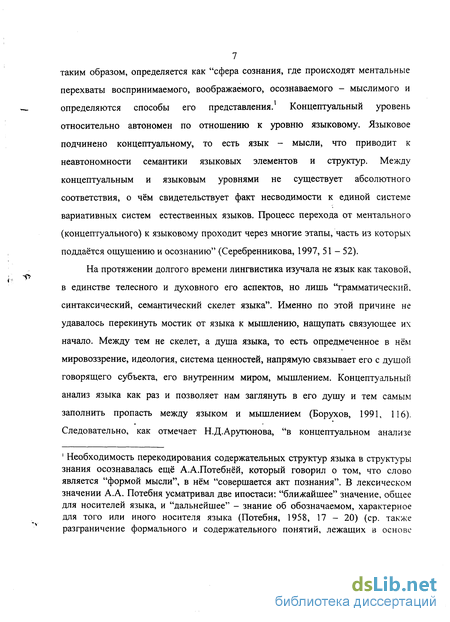 7

таким образом, определяется как "сфера сознания, где происходят ментальные перехваты воспринимаемого, воображаемого, осознаваемого – мыслимого и определяются способы его представления.$^1$ Концептуальный уровень относительно автономен по отношению к уровню языковому. Языковое подчинено концептуальному, то есть язык – мысли, что приводит к неавтономности семантики языковых элементов и структур. Между концептуальным и языковым уровнями не существует абсолютного соответствия, о чём свидетельствует факт несводимости к единой системе вариативных систем естественных языков. Процесс перехода от ментального (концептуального) к языковому проходит через многие этапы, часть из которых поддаётся ощущению и осознанию" (Серебренникова, 1997, 51 – 52).

На протяжении долгого времени лингвистика изучала не язык как таковой, в единстве телесного и духовного его аспектов, но лишь "грамматический, синтаксический, семантический скелет языка". Именно по этой причине не удавалось перекинуть мостик от языка к мышлению, нащупать связующее их начало. Между тем не скелет, а душа языка, то есть опредмеченное в нём мировоззрение, идеология, система ценностей, напрямую связывает его с душой говорящего субъекта, его внутренним миром, мышлением. Концептуальный анализ языка как раз и позволяет нам заглянуть в его душу и тем самым заполнить пропасть между языком и мышлением (Борухов, 1991, 116). Следовательно, как отмечает Н.Д.Арутюнова, "в концептуальном анализе

$^1$ Необходимость перекодирования содержательных структур языка в структуры знания осознавалась ещё А.А.Потебнёй, который говорил о том, что слово является "формой мысли", в нём "совершается акт познания". В лексическом значении А.А. Потебня усматривал две ипостаси: "ближайшее" значение, общее для носителей языка, и "дальнейшее" – знание об обозначаемом, характерное для того или иного носителя языка (Потебня, 1958, 17 – 20) (ср. также разграничение формального и содержательного понятий, лежащих в основе

dsLib.net
библиотека диссертаций